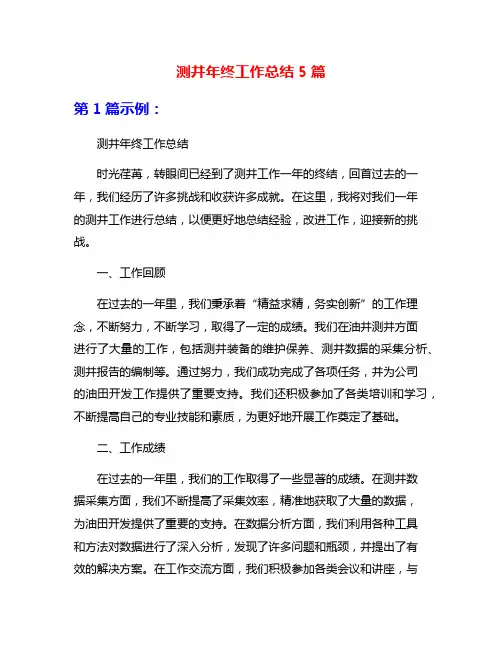 测井年终工作总结 5 篇

第 1 篇示例：

测井年终工作总结

时光荏苒，转眼间已经到了测井工作一年的终结，回首过去的一年，我们经历了许多挑战和收获许多成就。在这里，我将对我们一年的测井工作进行总结，以便更好地总结经验，改进工作，迎接新的挑战。

一、工作回顾

在过去的一年里，我们秉承着“精益求精，务实创新”的工作理念，不断努力，不断学习，取得了一定的成绩。我们在油井测井方面进行了大量的工作，包括测井装备的维护保养、测井数据的采集分析、测井报告的编制等。通过努力，我们成功完成了各项任务，并为公司的油田开发工作提供了重要支持。我们还积极参加了各类培训和学习，不断提高自己的专业技能和素质，为更好地开展工作奠定了基础。

二、工作成绩

在过去的一年里，我们的工作取得了一些显著的成绩。在测井数据采集方面，我们不断提高了采集效率，精准地获取了大量的数据，为油田开发提供了重要的支持。在数据分析方面，我们利用各种工具和方法对数据进行了深入分析，发现了许多问题和瓶颈，并提出了有效的解决方案。在工作交流方面，我们积极参加各类会议和讲座，与